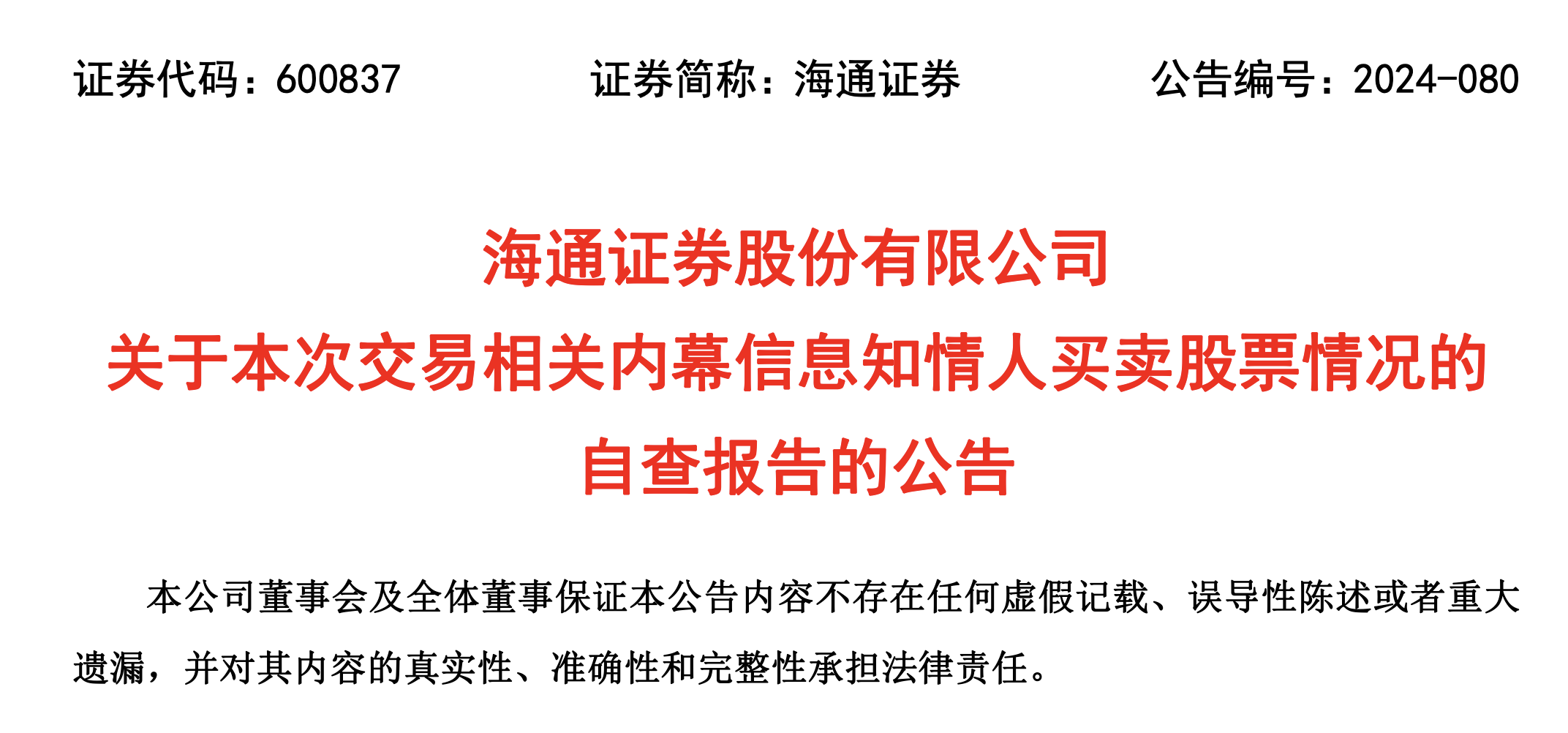 证券代码：600837　　证券简称：海通证券　　公告编号：2024-080

海通证券股份有限公司
关于本次交易相关内幕信息知情人买卖股票情况的
自查报告的公告

本公司董事会及全体董事保证本公告内容不存在任何虚假记载、误导性陈述或者重大遗漏，并对其内容的真实性、准确性和完整性承担法律责任。